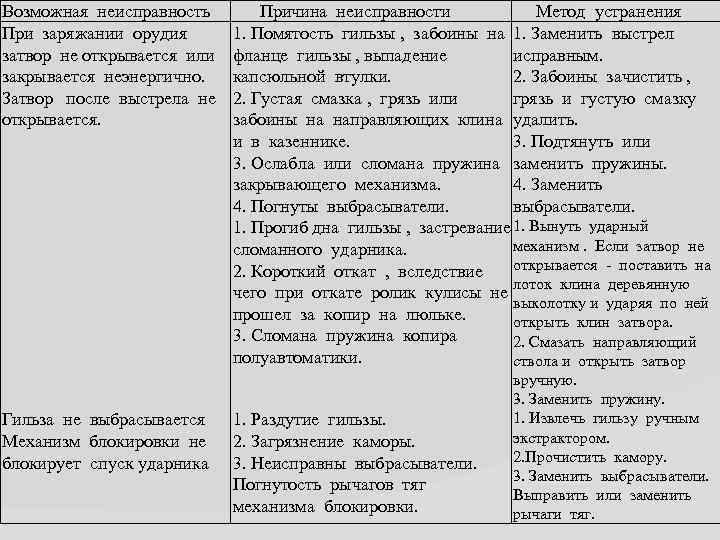 | Возможная неисправность | Причина неисправности | Метод устранения |
|---|---|---|
| При заряжании орудия затвор не открывается или закрывается неэнергично. Затвор после выстрела не открывается. | 1. Помятость гильзы , забоины на фланце гильзы , выпадение капсюльной втулки. 2. Густая смазка , грязь или забоины на направляющих клина и в казеннике. 3. Ослабла или сломана пружина закрывающего механизма. 4. Погнуты выбрасыватели. 1. Прогиб дна гильзы , застревание сломанного ударника. 2. Короткий откат , вследствие чего при откате ролик кулисы не прошел за копир на люльке. 3. Сломана пружина копира полуавтоматики. | 1. Заменить выстрел исправным. 2. Забоины зачистить , грязь и густую смазку удалить. 3. Подтянуть или заменить пружины. 4. Заменить выбрасыватели. 1. Вынуть ударный механизм . Если затвор не открывается - поставить на лоток клина деревянную выколотку и ударяя по ней открыть клин затвора. 2. Смазать направляющий ствола и открыть затвор вручную. 3. Заменить пружину. |
| Гильза не выбрасывается Механизм блокировки не блокирует спуск ударника | 1. Раздутие гильзы. 2. Загрязнение каморы. 3. Неисправны выбрасыватели. Погнутость рычагов тяг механизма блокировки. | 1. Извлечь гильзу ручным экстрактором. 2.Прочистить камору. 3. Заменить выбрасыватели. Выправить или заменить рычаги тяг. |